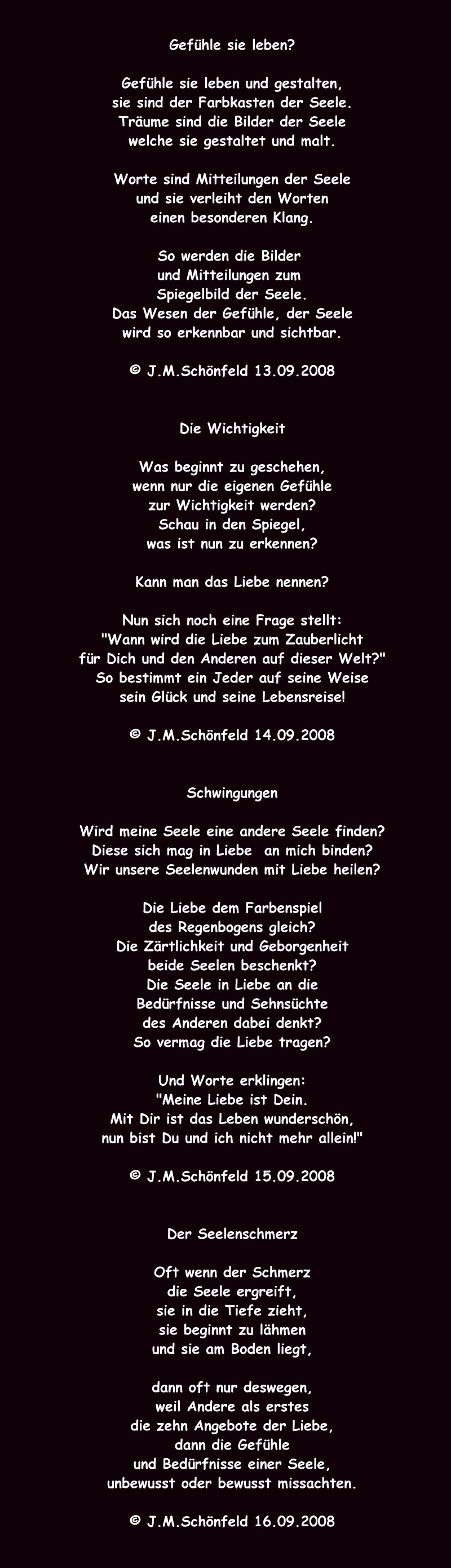 Gefühle sie leben?

Gefühle sie leben und gestalten,
sie sind der Farbkasten der Seele.
Träume sind die Bilder der Seele
welche sie gestaltet und malt.

Worte sind Mitteilungen der Seele
und sie verleiht den Worten
einen besonderen Klang.

So werden die Bilder
und Mitteilungen zum
Spiegelbild der Seele.
Das Wesen der Gefühle, der Seele
wird so erkennbar und sichtbar.

© J.M.Schönfeld 13.09.2008

Die Wichtigkeit

Was beginnt zu geschehen,
wenn nur die eigenen Gefühle
zur Wichtigkeit werden?
Schau in den Spiegel,
was ist nun zu erkennen?

Kann man das Liebe nennen?

Nun sich noch eine Frage stellt:
"Wann wird die Liebe zum Zauberlicht
für Dich und den Anderen auf dieser Welt?"
So bestimmt ein Jeder auf seine Weise
sein Glück und seine Lebensreise!

© J.M.Schönfeld 14.09.2008

Schwingungen

Wird meine Seele eine andere Seele finden?
Diese sich mag in Liebe an mich binden?
Wir unsere Seelenwunden mit Liebe heilen?

Die Liebe dem Farbenspiel
des Regenbogens gleich?
Die Zärtlichkeit und Geborgenheit
beide Seelen beschenkt?
Die Seele in Liebe an die
Bedürfnisse und Sehnsüchte
des Anderen dabei denkt?
So vermag die Liebe tragen?

Und Worte erklingen:
"Meine Liebe ist Dein.
Mit Dir ist das Leben wunderschön,
nun bist Du und ich nicht mehr allein!"

© J.M.Schönfeld 15.09.2008

Der Seelenschmerz

Oft wenn der Schmerz
die Seele ergreift,
sie in die Tiefe zieht,
sie beginnt zu lähmen
und sie am Boden liegt,

dann oft nur deswegen,
weil Andere als erstes
die zehn Angebote der Liebe,
dann die Gefühle
und Bedürfnisse einer Seele,
unbewusst oder bewusst missachten.

© J.M.Schönfeld 16.09.2008